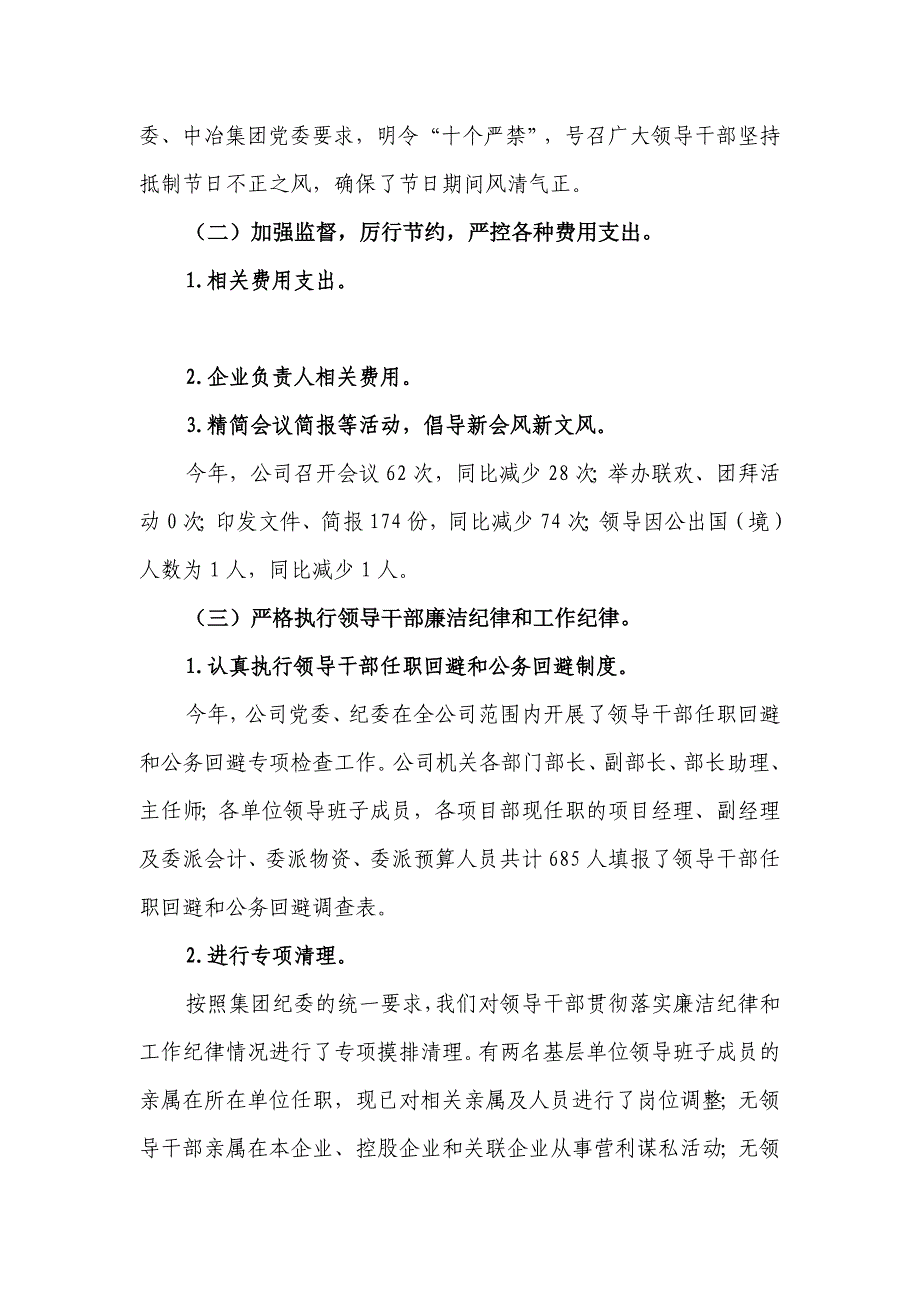 委、中冶集团党委要求，明令“十个严禁”，号召广大领导干部坚持抵制节日不正之风，确保了节日期间风清气正。

（二）加强监督，厉行节约，严控各种费用支出。

1.相关费用支出。

2.企业负责人相关费用。

3.精简会议简报等活动，倡导新会风新文风。

今年，公司召开会议 62 次，同比减少 28 次；举办联欢、团拜活动 0 次；印发文件、简报 174 份，同比减少 74 次；领导因公出国（境）人数为 1 人，同比减少 1 人。

（三）严格执行领导干部廉洁纪律和工作纪律。

1.认真执行领导干部任职回避和公务回避制度。

今年，公司党委、纪委在全公司范围内开展了领导干部任职回避和公务回避专项检查工作。公司机关各部门部长、副部长、部长助理、主任师；各单位领导班子成员，各项目部现任职的项目经理、副经理及委派会计、委派物资、委派预算人员共计 685 人填报了领导干部任职回避和公务回避调查表。

2.进行专项清理。

按照集团纪委的统一要求，我们对领导干部贯彻落实廉洁纪律和工作纪律情况进行了专项摸排清理。有两名基层单位领导班子成员的亲属在所在单位任职，现已对相关亲属及人员进行了岗位调整；无领导干部亲属在本企业、控股企业和关联企业从事营利谋私活动；无领